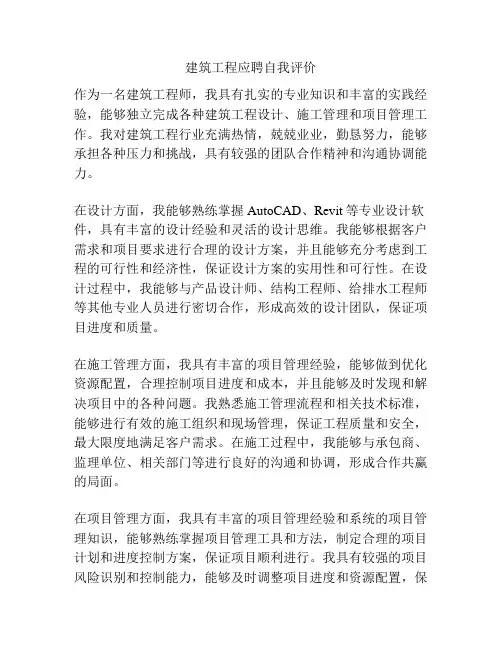 建筑工程应聘自我评价

作为一名建筑工程师，我具有扎实的专业知识和丰富的实践经验，能够独立完成各种建筑工程设计、施工管理和项目管理工作。我对建筑工程行业充满热情，兢兢业业，勤恳努力，能够承担各种压力和挑战，具有较强的团队合作精神和沟通协调能力。

在设计方面，我能够熟练掌握 AutoCAD、Revit 等专业设计软件，具有丰富的设计经验和灵活的设计思维。我能够根据客户需求和项目要求进行合理的设计方案，并且能够充分考虑到工程的可行性和经济性，保证设计方案的实用性和可行性。在设计过程中，我能够与产品设计师、结构工程师、给排水工程师等其他专业人员进行密切合作，形成高效的设计团队，保证项目进度和质量。

在施工管理方面，我具有丰富的项目管理经验，能够做到优化资源配置，合理控制项目进度和成本，并且能够及时发现和解决项目中的各种问题。我熟悉施工管理流程和相关技术标准，能够进行有效的施工组织和现场管理，保证工程质量和安全，最大限度地满足客户需求。在施工过程中，我能够与承包商、监理单位、相关部门等进行良好的沟通和协调，形成合作共赢的局面。

在项目管理方面，我具有丰富的项目管理经验和系统的项目管理知识，能够熟练掌握项目管理工具和方法，制定合理的项目计划和进度控制方案，保证项目顺利进行。我具有较强的项目风险识别和控制能力，能够及时调整项目进度和资源配置，保